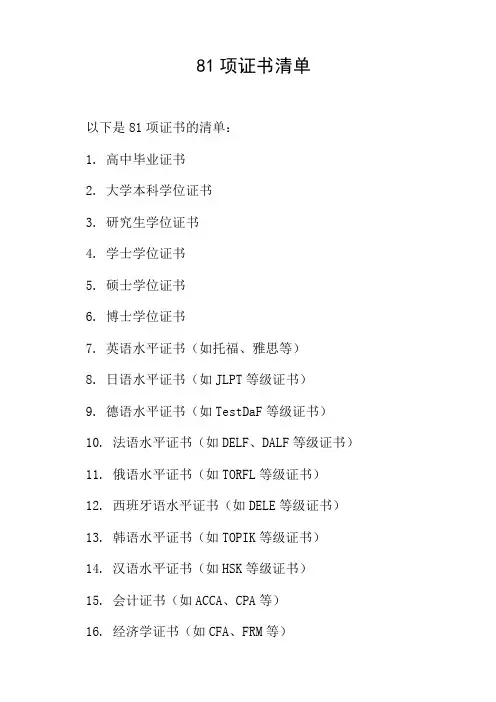 81 项证书清单

以下是 81 项证书的清单：

1. 高中毕业证书

2. 大学本科学位证书

3. 研究生学位证书

4. 学士学位证书

5. 硕士学位证书

6. 博士学位证书

7. 英语水平证书（如托福、雅思等）

8. 日语水平证书（如 JLPT 等级证书）

9. 德语水平证书（如 TestDaF 等级证书）

10. 法语水平证书（如 DELF、DALF 等级证书）

11. 俄语水平证书（如 TORFL 等级证书）

12. 西班牙语水平证书（如 DELE 等级证书）

13. 韩语水平证书（如 TOPIK 等级证书）

14. 汉语水平证书（如 HSK 等级证书）

15. 会计证书（如 ACCA、CPA 等）

16. 经济学证书（如 CFA、FRM 等）